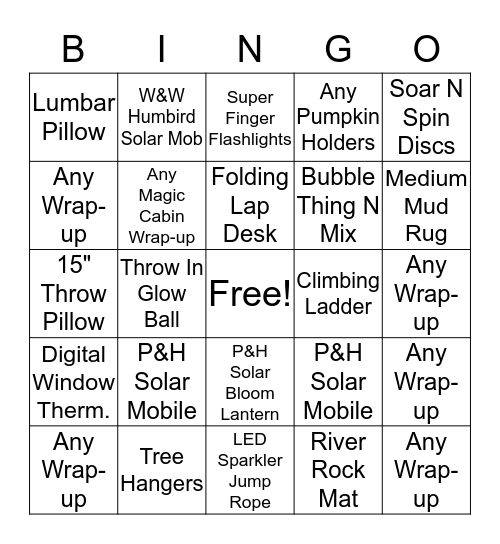 | B | I | N | G | O |
|---|---|---|---|---|
| Lumbar Pillow | W&W Humbird Solar Mob | Super Finger Flashlights | Any Pumpkin Holders | Soar N Spin Discs |
| Any Wrap-up | Any Magic Cabin Wrap-up | Folding Lap Desk | Bubble Thing N Mix | Medium Mud Rug |
| 15" Throw Pillow | Throw In Glow Ball | Free! | Climbing Ladder | Any Wrap-up |
| Digital Window Therm. | P&H Solar Mobile | P&H Solar Bloom Lantern | P&H Solar Mobile | Any Wrap-up |
| Any Wrap-up | Tree Hangers | LED Sparkler Jump Rope | River Rock Mat | Any Wrap-up |